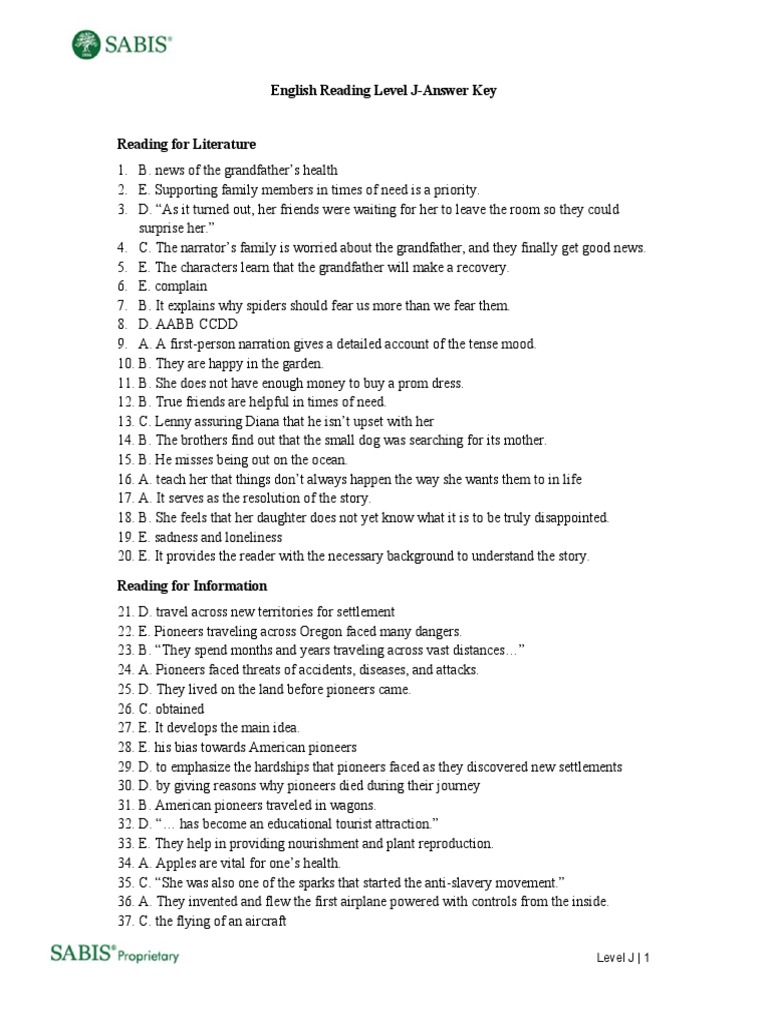 SABIS®

English Reading Level J-Answer Key

Reading for Literature

1. B. news of the grandfather's health
2. E. Supporting family members in times of need is a priority.
3. D. "As it turned out, her friends were waiting for her to leave the room so they could surprise her."
4. C. The narrator's family is worried about the grandfather, and they finally get good news.
5. E. The characters learn that the grandfather will make a recovery.
6. E. complain
7. B. It explains why spiders should fear us more than we fear them.
8. D. AABB CCDD
9. A. A first-person narration gives a detailed account of the tense mood.
10. B. They are happy in the garden.
11. B. She does not have enough money to buy a prom dress.
12. B. True friends are helpful in times of need.
13. C. Lenny assuring Diana that he isn't upset with her
14. B. The brothers find out that the small dog was searching for its mother.
15. B. He misses being out on the ocean.
16. A. teach her that things don't always happen the way she wants them to in life
17. A. It serves as the resolution of the story.
18. B. She feels that her daughter does not yet know what it is to be truly disappointed.
19. E. sadness and loneliness
20. E. It provides the reader with the necessary background to understand the story.

Reading for Information

21. D. travel across new territories for settlement
22. E. Pioneers traveling across Oregon faced many dangers.
23. B. "They spend months and years traveling across vast distances…"
24. A. Pioneers faced threats of accidents, diseases, and attacks.
25. D. They lived on the land before pioneers came.
26. C. obtained
27. E. It develops the main idea.
28. E. his bias towards American pioneers
29. D. to emphasize the hardships that pioneers faced as they discovered new settlements
30. D. by giving reasons why pioneers died during their journey
31. B. American pioneers traveled in wagons.
32. D. "… has become an educational tourist attraction."
33. E. They help in providing nourishment and plant reproduction.
34. A. Apples are vital for one's health.
35. C. "She was also one of the sparks that started the anti-slavery movement."
36. A. They invented and flew the first airplane powered with controls from the inside.
37. C. the flying of an aircraft

SABIS® Proprietary

Level J | 1